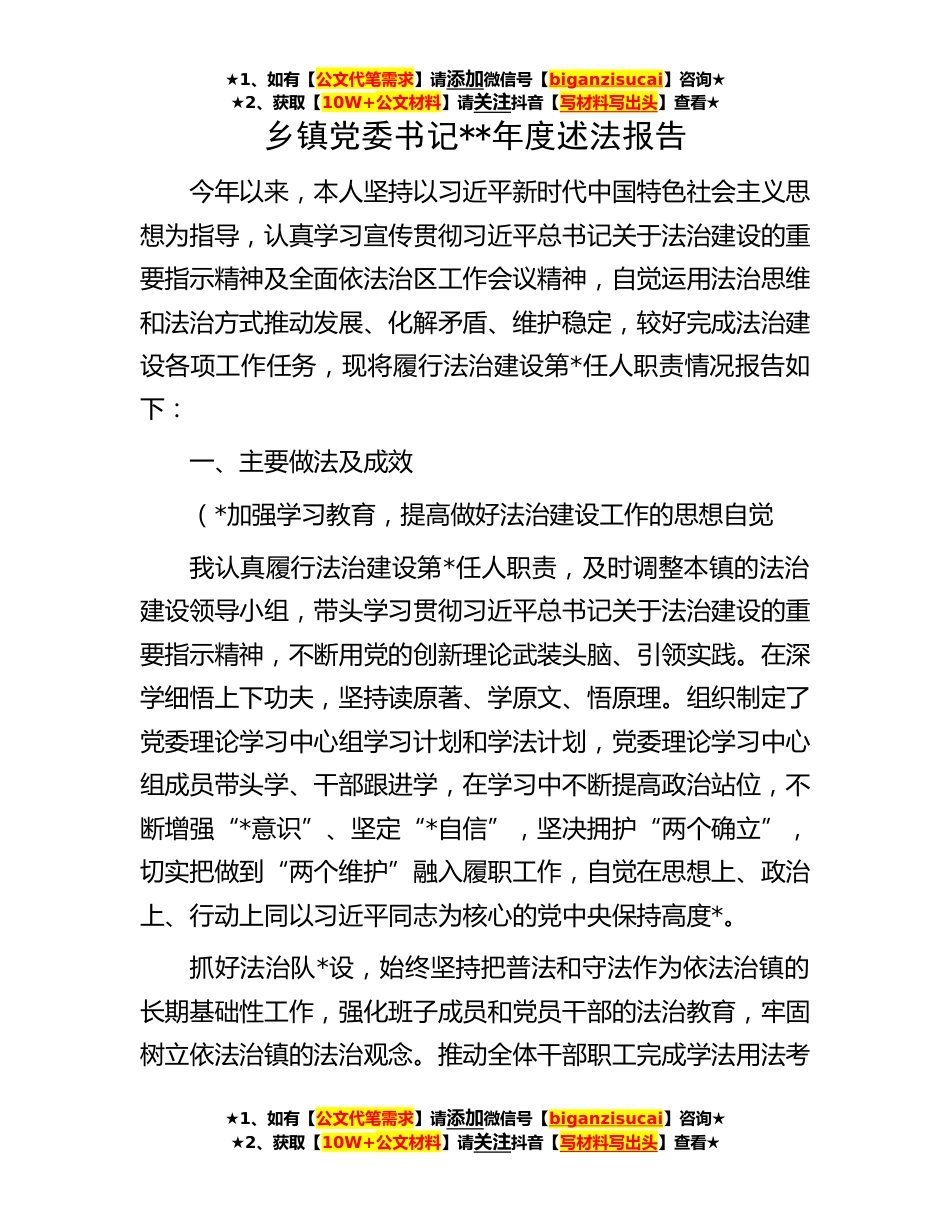 ★1、如有【公文代笔需求】请添加微信号【biganzisucai】咨询★
★2、获取【10W+公文材料】请关注抖音【写材料写出头】查看★

乡镇党委书记**年度述法报告

今年以来，本人坚持以习近平新时代中国特色社会主义思想为指导，认真学习宣传贯彻习近平总书记关于法治建设的重要指示精神及全面依法治区工作会议精神，自觉运用法治思维和法治方式推动发展、化解矛盾、维护稳定，较好完成法治建设各项工作任务，现将履行法治建设第*任人职责情况报告如下：

一、主要做法及成效

（*加强学习教育，提高做好法治建设工作的思想自觉

我认真履行法治建设第*任人职责，及时调整本镇的法治建设领导小组，带头学习贯彻习近平总书记关于法治建设的重要指示精神，不断用党的创新理论武装头脑、引领实践。在深学细悟上下功夫，坚持读原著、学原文、悟原理。组织制定了党委理论学习中心组学习计划和学法计划，党委理论学习中心组成员带头学、干部跟进学，在学习中不断提高政治站位，不断增强“*意识”、坚定“*自信”，坚决拥护“两个确立”，切实把做到“两个维护”融入履职工作，自觉在思想上、政治上、行动上同以习近平同志为核心的党中央保持高度*。

抓好法治队*设，始终坚持把普法和守法作为依法治镇的长期基础性工作，强化班子成员和党员干部的法治教育，牢固树立依法治镇的法治观念。推动全体干部职工完成学法用法考

★1、如有【公文代笔需求】请添加微信号【biganzisucai】咨询★
★2、获取【10W+公文材料】请关注抖音【写材料写出头】查看★